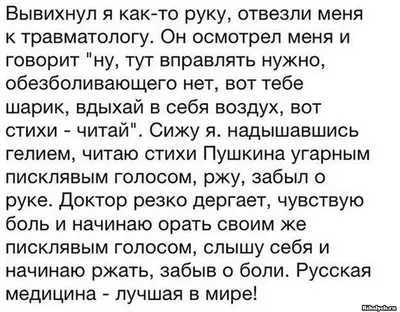 Вывихнул я как-то руку, отвезли меня к травматологу. Он осмотрел меня и говорит "ну, тут вправлять нужно, обезболивающего нет, вот тебе шарик, вдыхай в себя воздух, вот стихи - читай". Сижу я. надышавшись гелием, читаю стихи Пушкина угарным писклявым голосом, ржу, забыл о руке. Доктор резко дергает, чувствую боль и начинаю орать своим же писклявым голосом, слышу себя и начинаю ржать, забыв о боли. Русская медицина - лучшая в мире!

Ribalych.ru